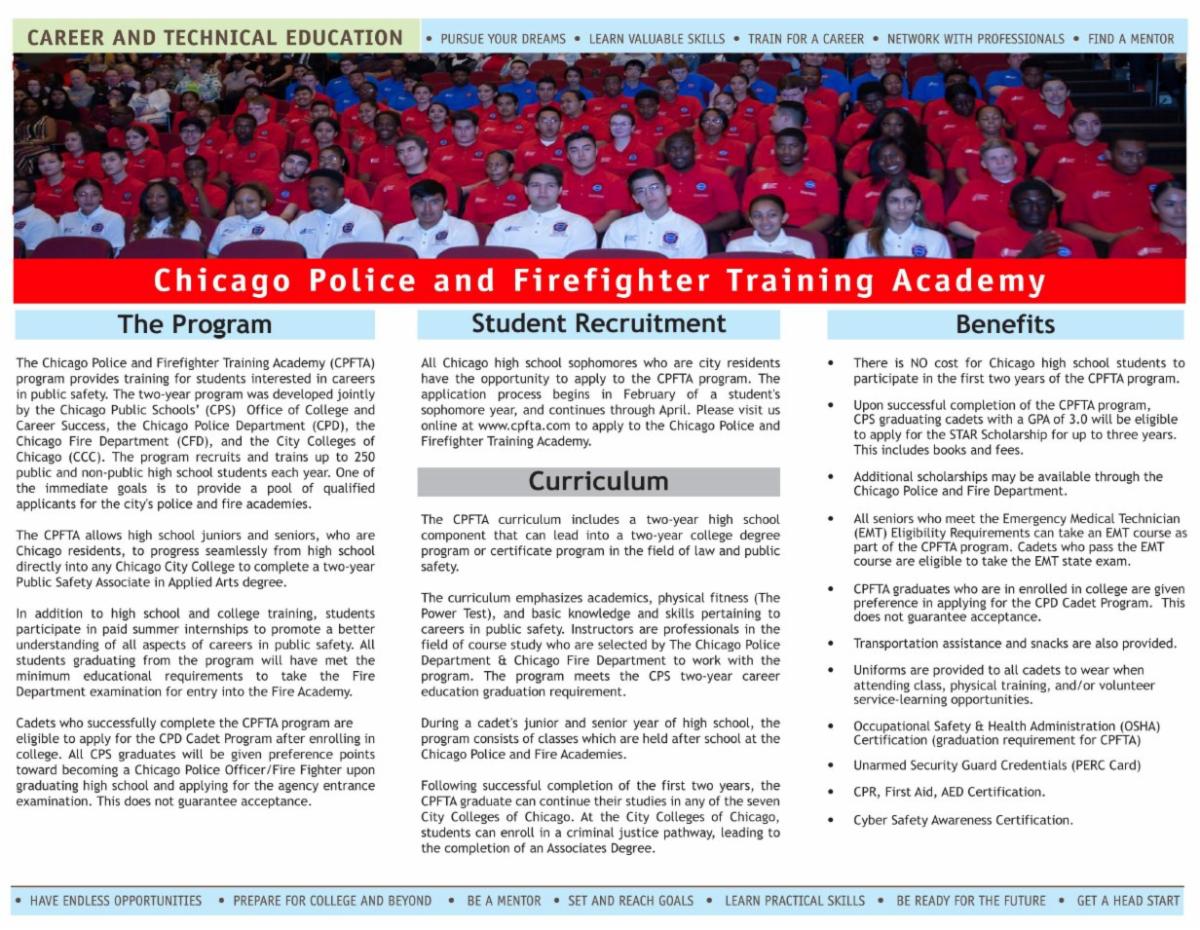 CAREER AND TECHNICAL EDUCATION

• PURSUE YOUR DREAMS • LEARN VALUABLE SKILLS • TRAIN FOR A CAREER • NETWORK WITH PROFESSIONALS • FIND A MENTOR

Chicago Police and Firefighter Training Academy

The Program

The Chicago Police and Firefighter Training Academy (CPFTA) program provides training for students interested in careers in public safety. The two-year program was developed jointly by the Chicago Public Schools' (CPS) Office of College and Career Success, the Chicago Police Department (CPD), the Chicago Fire Department (CFD), and the City Colleges of Chicago (CCC). The program recruits and trains up to 250 public and non-public high school students each year. One of the immediate goals is to provide a pool of qualified applicants for the city's police and fire academies.

The CPFTA allows high school juniors and seniors, who are Chicago residents, to progress seamlessly from high school directly into any Chicago City College to complete a two-year Public Safety Associate in Applied Arts degree.

In addition to high school and college training, students participate in paid summer internships to promote a better understanding of all aspects of careers in public safety. All students graduating from the program will have met the minimum educational requirements to take the Fire Department examination for entry into the Fire Academy.

Cadets who successfully complete the CPFTA program are eligible to apply for the CPD Cadet Program after enrolling in college. All CPS graduates will be given preference points toward becoming a Chicago Police Officer/Fire Fighter upon graduating high school and applying for the agency entrance examination. This does not guarantee acceptance.

Student Recruitment

All Chicago high school sophomores who are city residents have the opportunity to apply to the CPFTA program. The application process begins in February of a student's sophomore year, and continues through April. Please visit us online at www.cpfta.com to apply to the Chicago Police and Firefighter Training Academy.

Curriculum

The CPFTA curriculum includes a two-year high school component that can lead into a two-year college degree program or certificate program in the field of law and public safety.

The curriculum emphasizes academics, physical fitness (The Power Test), and basic knowledge and skills pertaining to careers in public safety. Instructors are professionals in the field of course study who are selected by The Chicago Police Department & Chicago Fire Department to work with the program. The program meets the CPS two-year career education graduation requirement.

During a cadet's junior and senior year of high school, the program consists of classes which are held after school at the Chicago Police and Fire Academies.

Following successful completion of the first two years, the CPFTA graduate can continue their studies in any of the seven City Colleges of Chicago. At the City Colleges of Chicago, students can enroll in a criminal justice pathway, leading to the completion of an Associates Degree.

Benefits

• There is NO cost for Chicago high school students to participate in the first two years of the CPFTA program.

• Upon successful completion of the CPFTA program, CPS graduating cadets with a GPA of 3.0 will be eligible to apply for the STAR Scholarship for up to three years. This includes books and fees.

• Additional scholarships may be available through the Chicago Police and Fire Department.

• All seniors who meet the Emergency Medical Technician (EMT) Eligibility Requirements can take an EMT course as part of the CPFTA program. Cadets who pass the EMT course are eligible to take the EMT state exam.

• CPFTA graduates who are in enrolled in college are given preference in applying for the CPD Cadet Program. This does not guarantee acceptance.

• Transportation assistance and snacks are also provided.

• Uniforms are provided to all cadets to wear when attending class, physical training, and/or volunteer service-learning opportunities.

• Occupational Safety & Health Administration (OSHA) Certification (graduation requirement for CPFTA)

• Unarmed Security Guard Credentials (PERC Card)

• CPR, First Aid, AED Certification.

• Cyber Safety Awareness Certification.

• HAVE ENDLESS OPPORTUNITIES • PREPARE FOR COLLEGE AND BEYOND • BE A MENTOR • SET AND REACH GOALS • LEARN PRACTICAL SKILLS • BE READY FOR THE FUTURE • GET A HEAD START